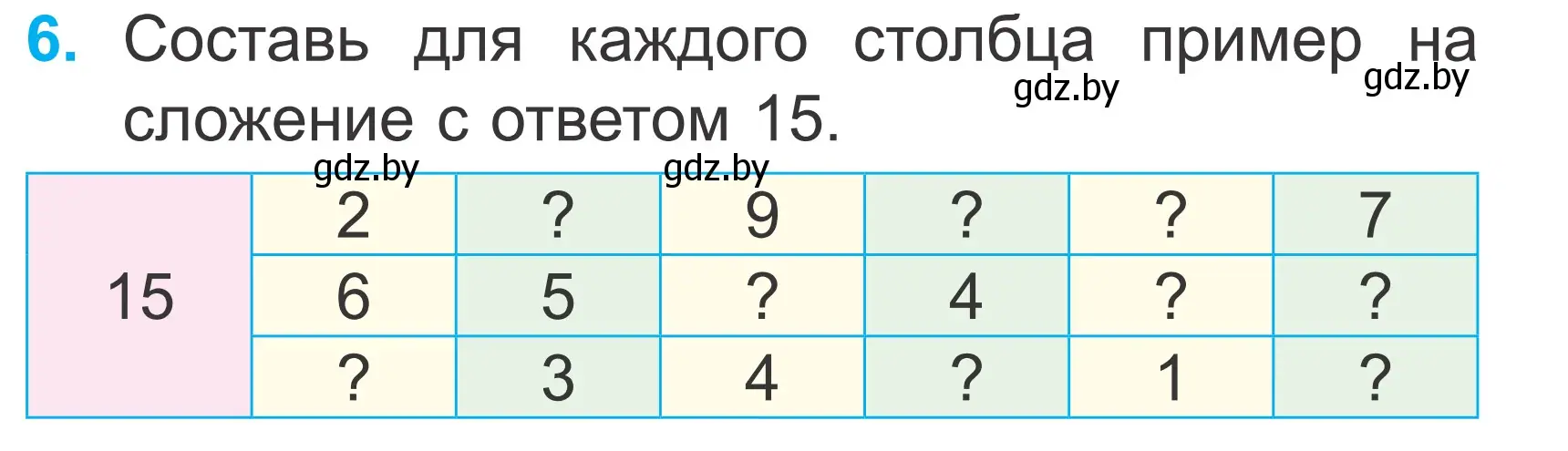 6. Составь для каждого столбца пример на сложение с ответом 15.

gdz.by gdz.by gdz.by gdz.by

| 15 | 2 | ? | 9 | ? | ? | 7 |
|---|---|---|---|---|---|---|
| | 6 | 5 | ? | 4 | ? | ? |
| | ? | 3 | 4 | ? | 1 | ? |